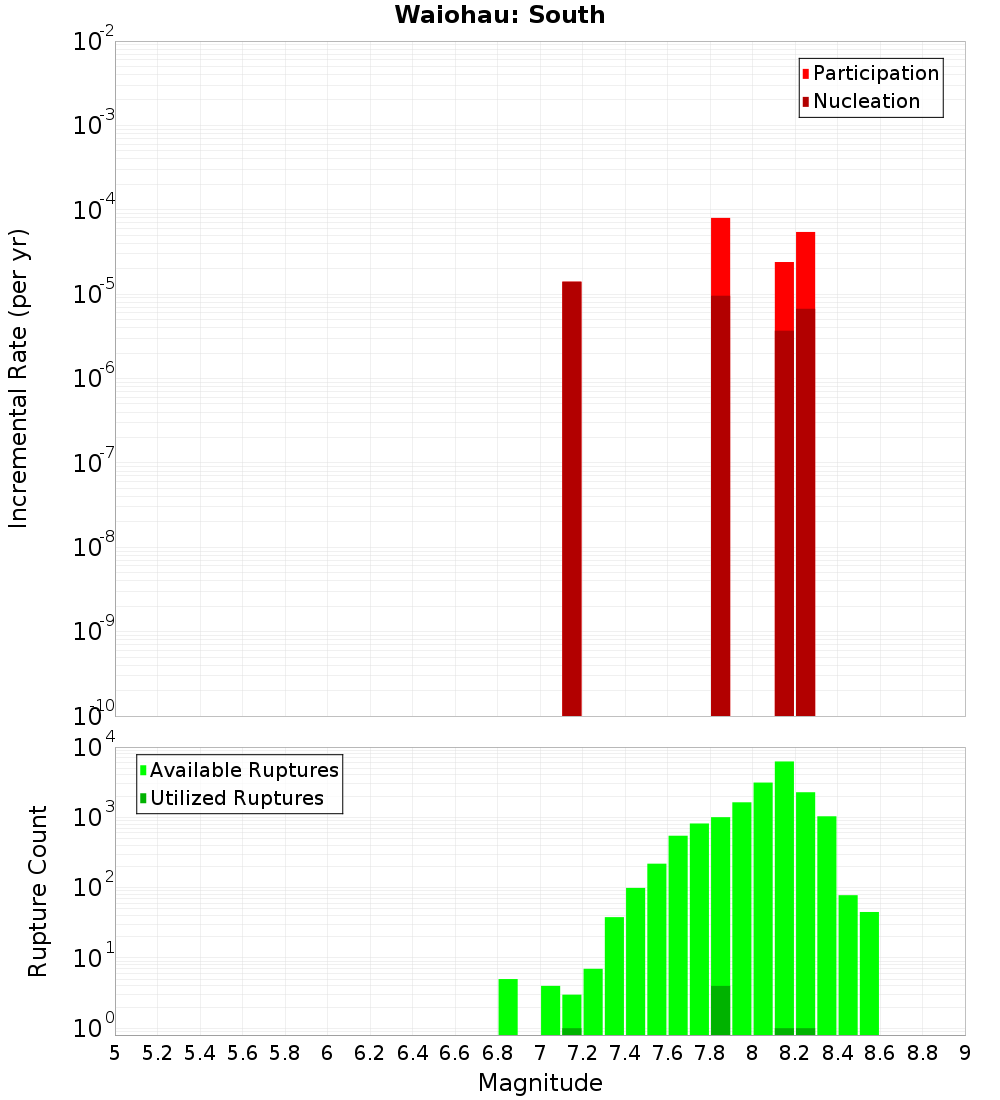 Waiohau: South

Participation
Nucleation

Incremental Rate (per yr)

$10^{-2}$
$10^{-3}$
$10^{-4}$
$10^{-5}$
$10^{-6}$
$10^{-7}$
$10^{-8}$
$10^{-9}$
$10^{-10}$

Available Ruptures
Utilized Ruptures

Rupture Count

$10^{4}$
$10^{3}$
$10^{2}$
$10^{1}$
$10^{0}$

5 5.2 5.4 5.6 5.8 6 6.2 6.4 6.6 6.8 7 7.2 7.4 7.6 7.8 8 8.2 8.4 8.6 8.8 9

Magnitude